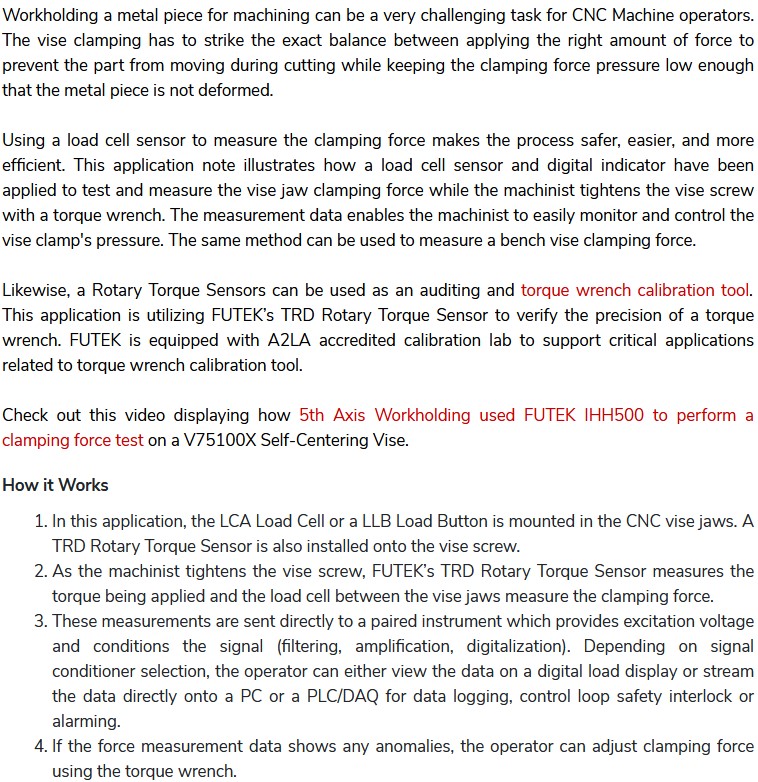 Workholding a metal piece for machining can be a very challenging task for CNC Machine operators. The vise clamping has to strike the exact balance between applying the right amount of force to prevent the part from moving during cutting while keeping the clamping force pressure low enough that the metal piece is not deformed.

Using a load cell sensor to measure the clamping force makes the process safer, easier, and more efficient. This application note illustrates how a load cell sensor and digital indicator have been applied to test and measure the vise jaw clamping force while the machinist tightens the vise screw with a torque wrench. The measurement data enables the machinist to easily monitor and control the vise clamp's pressure. The same method can be used to measure a bench vise clamping force.

Likewise, a Rotary Torque Sensors can be used as an auditing and torque wrench calibration tool. This application is utilizing FUTEK's TRD Rotary Torque Sensor to verify the precision of a torque wrench. FUTEK is equipped with A2LA accredited calibration lab to support critical applications related to torque wrench calibration tool.

Check out this video displaying how 5th Axis Workholding used FUTEK IHH500 to perform a clamping force test on a V75100X Self-Centering Vise.

How it Works

1. In this application, the LCA Load Cell or a LLB Load Button is mounted in the CNC vise jaws. A TRD Rotary Torque Sensor is also installed onto the vise screw.
2. As the machinist tightens the vise screw, FUTEK's TRD Rotary Torque Sensor measures the torque being applied and the load cell between the vise jaws measure the clamping force.
3. These measurements are sent directly to a paired instrument which provides excitation voltage and conditions the signal (filtering, amplification, digitalization). Depending on signal conditioner selection, the operator can either view the data on a digital load display or stream the data directly onto a PC or a PLC/DAQ for data logging, control loop safety interlock or alarming.
4. If the force measurement data shows any anomalies, the operator can adjust clamping force using the torque wrench.